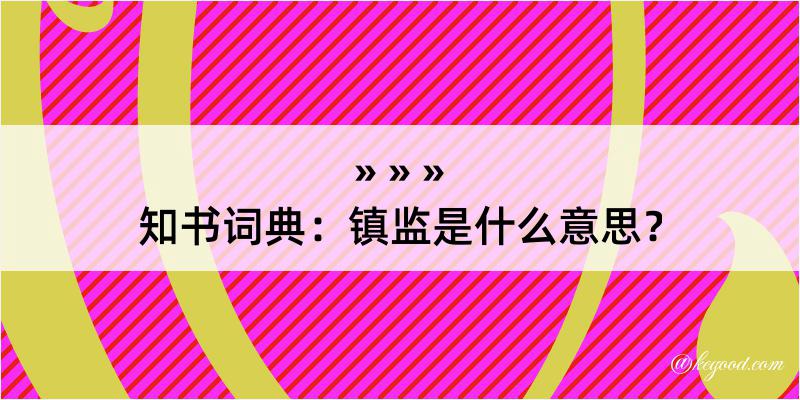 » » »
知书词典：镇监是什么意思？

@kegood.com